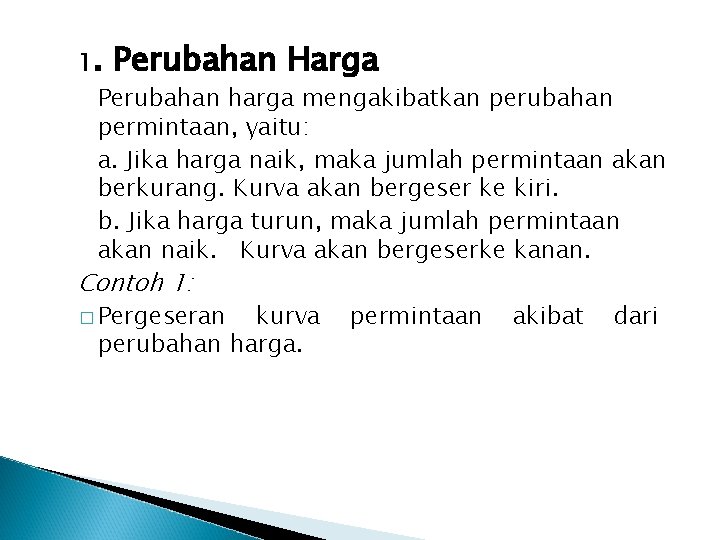 1. Perubahan Harga

Perubahan harga mengakibatkan perubahan permintaan, yaitu:

a. Jika harga naik, maka jumlah permintaan akan berkurang. Kurva akan bergeser ke kiri.

b. Jika harga turun, maka jumlah permintaan akan naik. Kurva akan bergeserke kanan.

Contoh 1:

□ Pergeseran kurva permintaan akibat dari perubahan harga.